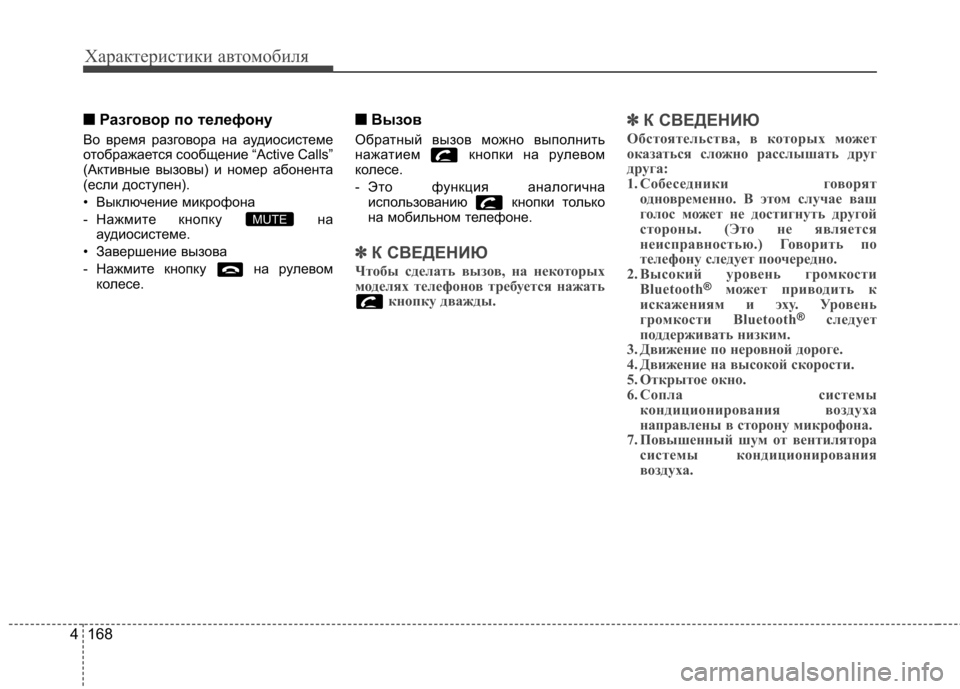 Характеристики автомобиля

■ Разговор по телефону

Во время разговора на аудиосистеме отображается сообщение “Active Calls” (Активные вызовы) и номер абонента (если доступен).

• Выключение микрофона
- Нажмите кнопку MUTE на аудиосистеме.
• Завершение вызова
- Нажмите кнопку на рулевом колесе.

■ Вызов

Обратный вызов можно выполнить нажатием кнопки на рулевом колесе.
- Это функция аналогична использованию кнопки только на мобильном телефоне.

✽ К СВЕДЕНИЮ

Чтобы сделать вызов, на некоторых моделях телефонов требуется нажать кнопку дважды.

✽ К СВЕДЕНИЮ

Обстоятельства, в которых может оказаться сложно расслышать друг друга:
1. Собеседники говорят одновременно. В этом случае ваш голос может не достигнуть другой стороны. (Это не является неисправностью.) Говорить по телефону следует поочередно.
2. Высокий уровень громкости Bluetooth® может приводить к искажениям и эху. Уровень громкости Bluetooth® следует поддерживать низким.
3. Движение по неровной дороге.
4. Движение на высокой скорости.
5. Открытое окно.
6. Сопла системы кондиционирования воздуха направлены в сторону микрофона.
7. Повышенный шум от вентилятора системы кондиционирования воздуха.

4 168

carmanualsonline.info